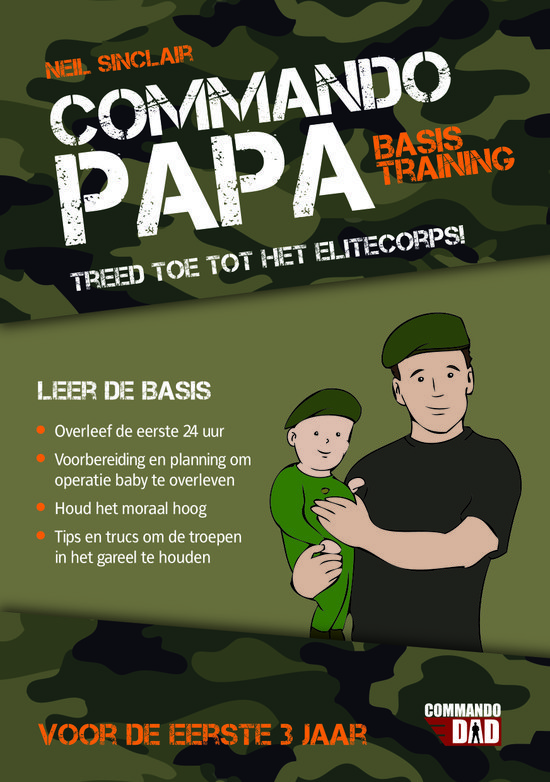 NEIL SINCLAIR

COMMANDO PAPA

BASIS TRAINING

TREED TOE TOT HET ELITECORPS!

LEER DE BASIS

- Overleef de eerste 24 uur
- Voorbereiding en planning om operatie baby te overleven
- Houd het moraal hoog
- Tips en trucs om de troepen in het gareel te houden

VOOR DE EERSTE 3 JAAR

COMMANDO DAD